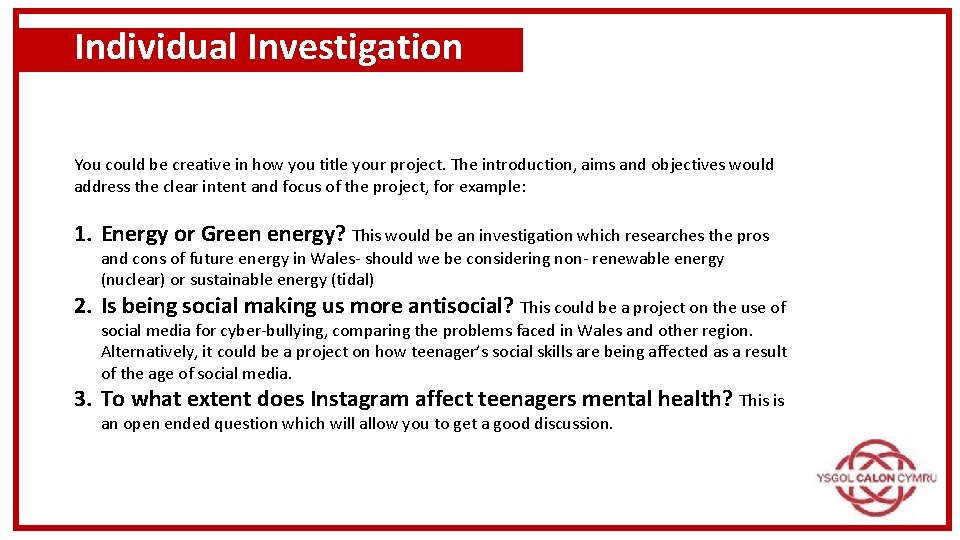 Individual Investigation

You could be creative in how you title your project. The introduction, aims and objectives would address the clear intent and focus of the project, for example:

1. Energy or Green energy? This would be an investigation which researches the pros and cons of future energy in Wales- should we be considering non- renewable energy (nuclear) or sustainable energy (tidal)
2. Is being social making us more antisocial? This could be a project on the use of social media for cyber-bullying, comparing the problems faced in Wales and other region. Alternatively, it could be a project on how teenager's social skills are being affected as a result of the age of social media.
3. To what extent does Instagram affect teenagers mental health? This is an open ended question which will allow you to get a good discussion.

YSGOL CALON CYMRU